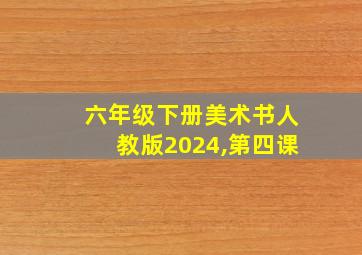 六年级下册美术书人教版2024,第四课